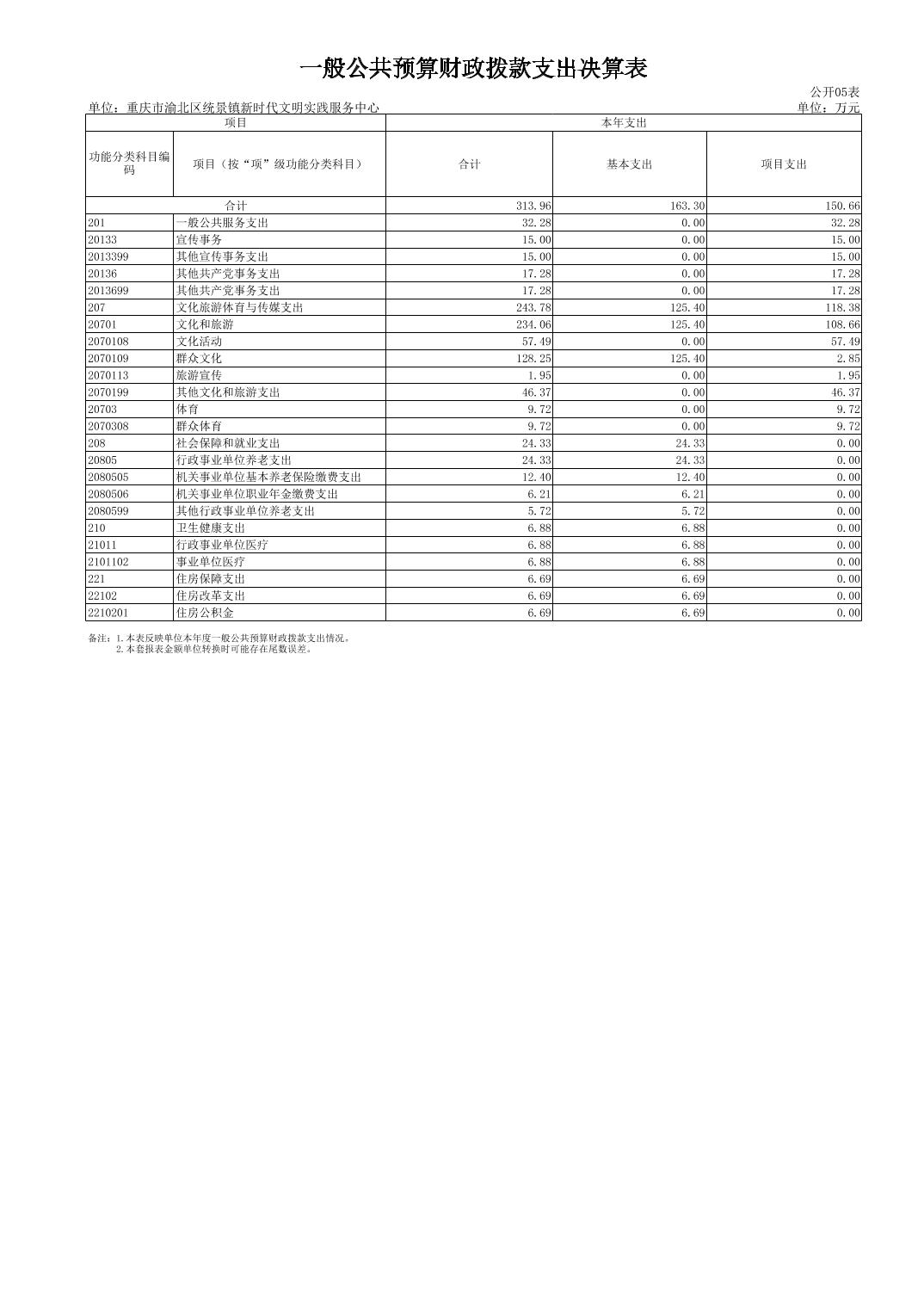 一般公共预算财政拨款支出决算表

公开05表

单位：重庆市渝北区统景镇新时代文明实践服务中心

单位：万元

| 项目 | | 本年支出 | | |
|---|---|---|---|---|
| 功能分类科目编码 | 项目（按“项”级功能分类科目） | 合计 | 基本支出 | 项目支出 |
| 合计 | | 313.96 | 163.30 | 150.66 |
| 201 | 一般公共服务支出 | 32.28 | 0.00 | 32.28 |
| 20133 | 宣传事务 | 15.00 | 0.00 | 15.00 |
| 2013399 | 其他宣传事务支出 | 15.00 | 0.00 | 15.00 |
| 20136 | 其他共产党事务支出 | 17.28 | 0.00 | 17.28 |
| 2013699 | 其他共产党事务支出 | 17.28 | 0.00 | 17.28 |
| 207 | 文化旅游体育与传媒支出 | 243.78 | 125.40 | 118.38 |
| 20701 | 文化和旅游 | 234.06 | 125.40 | 108.66 |
| 2070108 | 文化活动 | 57.49 | 0.00 | 57.49 |
| 2070109 | 群众文化 | 128.25 | 125.40 | 2.85 |
| 2070113 | 旅游宣传 | 1.95 | 0.00 | 1.95 |
| 2070199 | 其他文化和旅游支出 | 46.37 | 0.00 | 46.37 |
| 20703 | 体育 | 9.72 | 0.00 | 9.72 |
| 2070308 | 群众体育 | 9.72 | 0.00 | 9.72 |
| 208 | 社会保障和就业支出 | 24.33 | 24.33 | 0.00 |
| 20805 | 行政事业单位养老支出 | 24.33 | 24.33 | 0.00 |
| 2080505 | 机关事业单位基本养老保险缴费支出 | 12.40 | 12.40 | 0.00 |
| 2080506 | 机关事业单位职业年金缴费支出 | 6.21 | 6.21 | 0.00 |
| 2080599 | 其他行政事业单位养老支出 | 5.72 | 5.72 | 0.00 |
| 210 | 卫生健康支出 | 6.88 | 6.88 | 0.00 |
| 21011 | 行政事业单位医疗 | 6.88 | 6.88 | 0.00 |
| 2101102 | 事业单位医疗 | 6.88 | 6.88 | 0.00 |
| 221 | 住房保障支出 | 6.69 | 6.69 | 0.00 |
| 22102 | 住房改革支出 | 6.69 | 6.69 | 0.00 |
| 2210201 | 住房公积金 | 6.69 | 6.69 | 0.00 |

备注：1.本表反映单位本年度一般公共预算财政拨款支出情况。
2.本套报表金额单位转换时可能存在尾数误差。